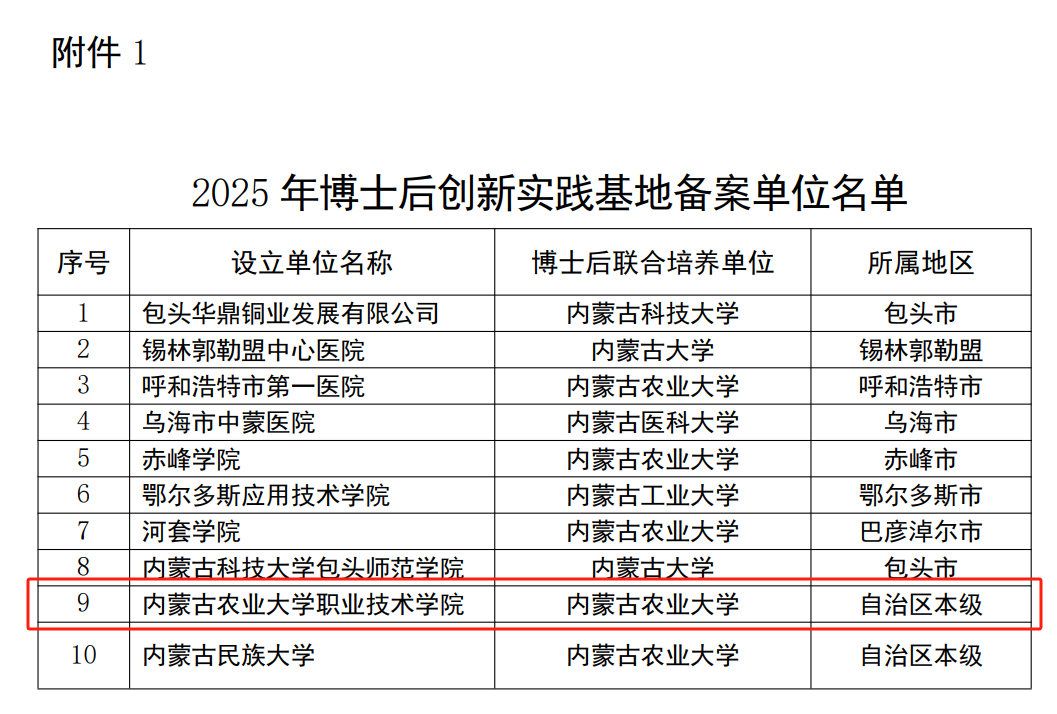 附件1

2025年博士后创新实践基地备案单位名单

| 序号 | 设立单位名称 | 博士后联合培养单位 | 所属地区 |
|---|---|---|---|
| 1 | 包头华鼎铜业发展有限公司 | 内蒙古科技大学 | 包头市 |
| 2 | 锡林郭勒盟中心医院 | 内蒙古大学 | 锡林郭勒盟 |
| 3 | 呼和浩特市第一医院 | 内蒙古农业大学 | 呼和浩特市 |
| 4 | 乌海市中蒙医院 | 内蒙古医科大学 | 乌海市 |
| 5 | 赤峰学院 | 内蒙古农业大学 | 赤峰市 |
| 6 | 鄂尔多斯应用技术学院 | 内蒙古工业大学 | 鄂尔多斯市 |
| 7 | 河套学院 | 内蒙古农业大学 | 巴彦淖尔市 |
| 8 | 内蒙古科技大学包头师范学院 | 内蒙古大学 | 包头市 |
| 9 | 内蒙古农业大学职业技术学院 | 内蒙古农业大学 | 自治区本级 |
| 10 | 内蒙古民族大学 | 内蒙古农业大学 | 自治区本级 |